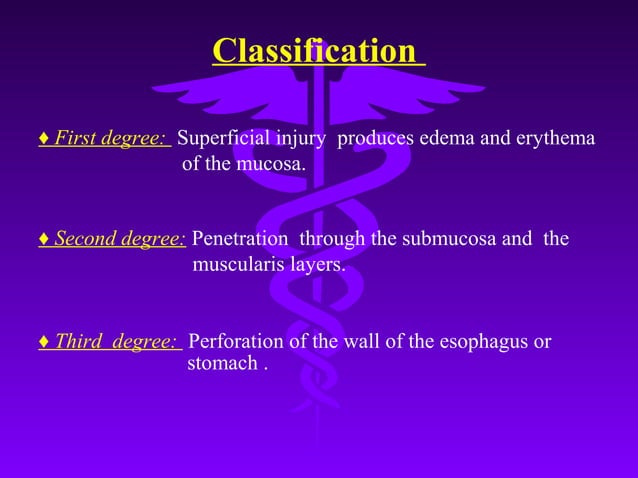 Classification

♦ First degree: Superficial injury produces edema and erythema of the mucosa.

♦ Second degree: Penetration through the submucosa and the muscularis layers.

♦ Third degree: Perforation of the wall of the esophagus or stomach .